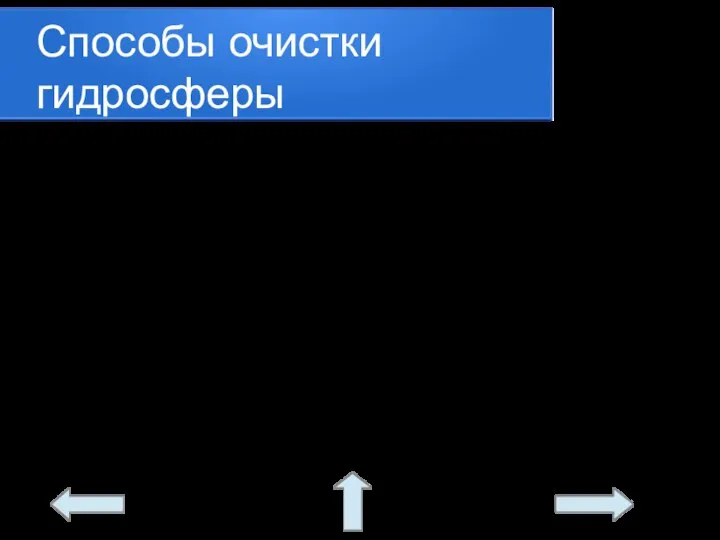 Способы очистки гидросферы